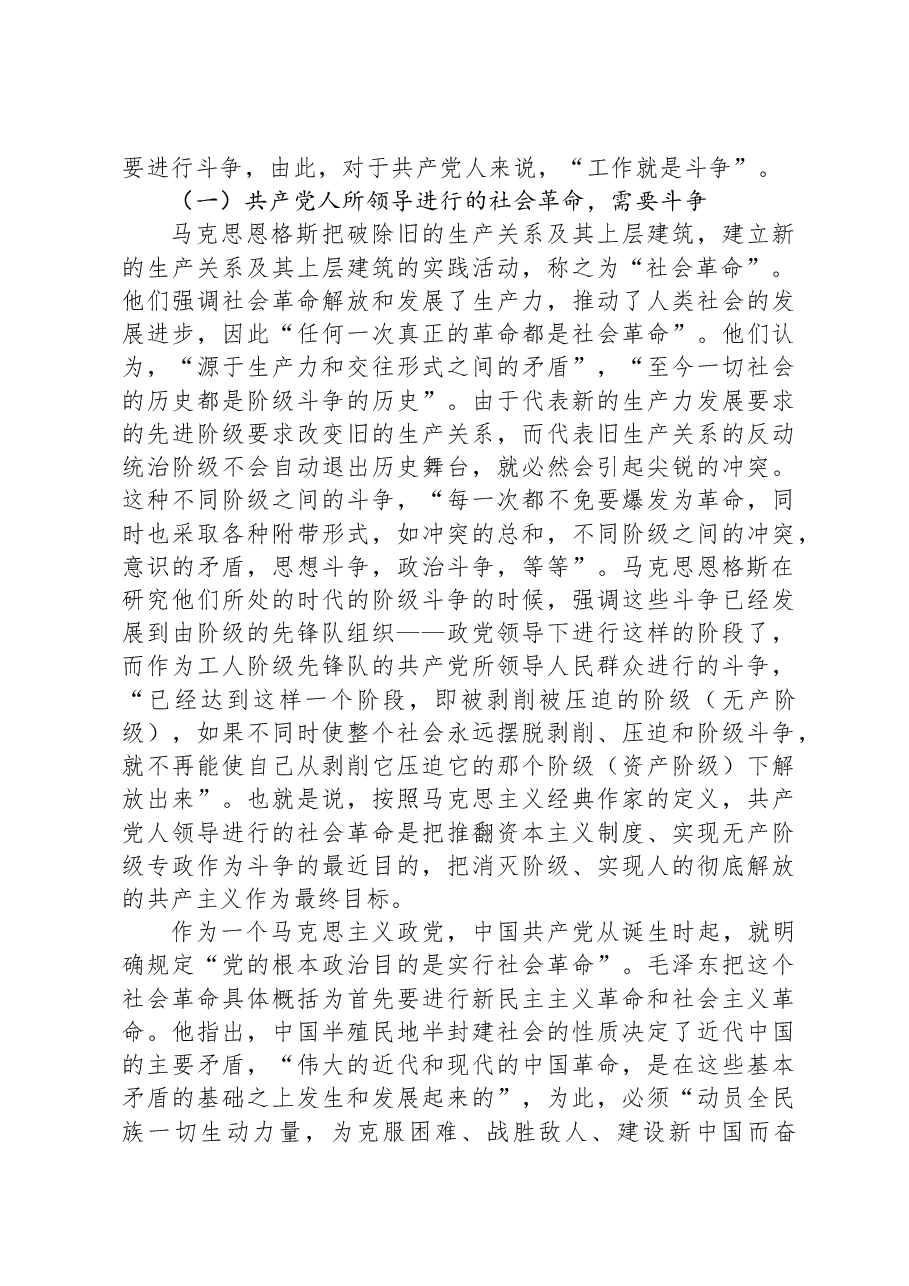 要进行斗争，由此，对于共产党人来说，“工作就是斗争”。

（一）共产党人所领导进行的社会革命，需要斗争

马克思恩格斯把破除旧的生产关系及其上层建筑，建立新的生产关系及其上层建筑的实践活动，称之为“社会革命”。他们强调社会革命解放和发展了生产力，推动了人类社会的发展进步，因此“任何一次真正的革命都是社会革命”。他们认为，“源于生产力和交往形式之间的矛盾”，“至今一切社会的历史都是阶级斗争的历史”。由于代表新的生产力发展要求的先进阶级要求改变旧的生产关系，而代表旧生产关系的反动统治阶级不会自动退出历史舞台，就必然会引起尖锐的冲突。这种不同阶级之间的斗争，“每一次都不免要爆发为革命，同时也采取各种附带形式，如冲突的总和，不同阶级之间的冲突，意识的矛盾，思想斗争，政治斗争，等等”。马克思恩格斯在研究他们所处的时代的阶级斗争的时候，强调这些斗争已经发展到由阶级的先锋队组织——政党领导下进行这样的阶段了，而作为工人阶级先锋队的共产党所领导人民群众进行的斗争，“已经达到这样一个阶段，即被剥削被压迫的阶级（无产阶级），如果不同时使整个社会永远摆脱剥削、压迫和阶级斗争，就不再能使自己从剥削它压迫它的那个阶级（资产阶级）下解放出来”。也就是说，按照马克思主义经典作家的定义，共产党人领导进行的社会革命是把推翻资本主义制度、实现无产阶级专政作为斗争的最近目的，把消灭阶级、实现人的彻底解放的共产主义作为最终目标。

作为一个马克思主义政党，中国共产党从诞生时起，就明确规定“党的根本政治目的是实行社会革命”。毛泽东把这个社会革命具体概括为首先要进行新民主主义革命和社会主义革命。他指出，中国半殖民地半封建社会的性质决定了近代中国的主要矛盾，“伟大的近代和现代的中国革命，是在这些基本矛盾的基础之上发生和发展起来的”，为此，必须“动员全民族一切生动力量，为克服困难、战胜敌人、建设新中国而奋